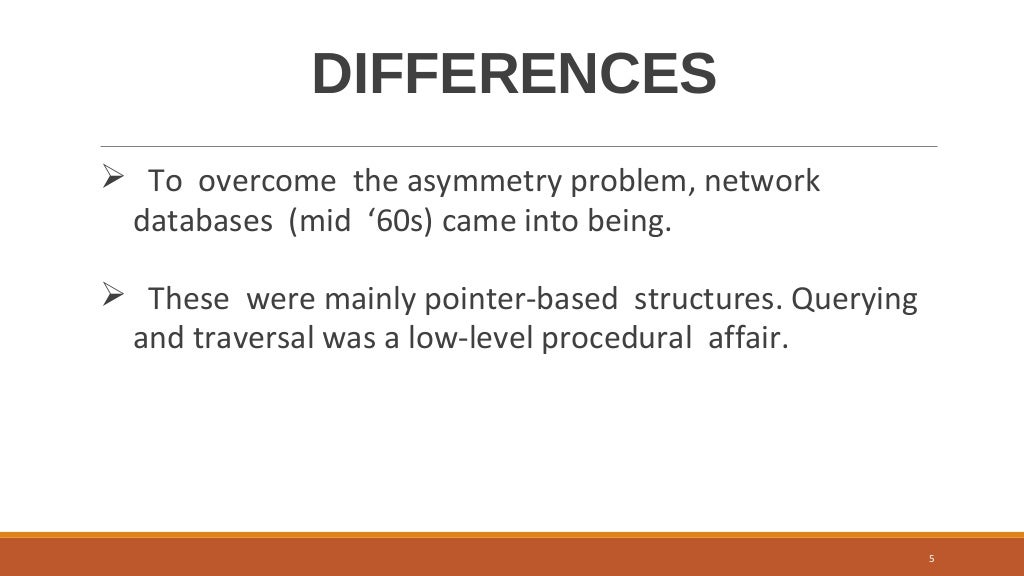 DIFFERENCES

➢ To overcome the asymmetry problem, network databases (mid ‘60s) came into being.

➢ These were mainly pointer-based structures. Querying and traversal was a low-level procedural affair.

5